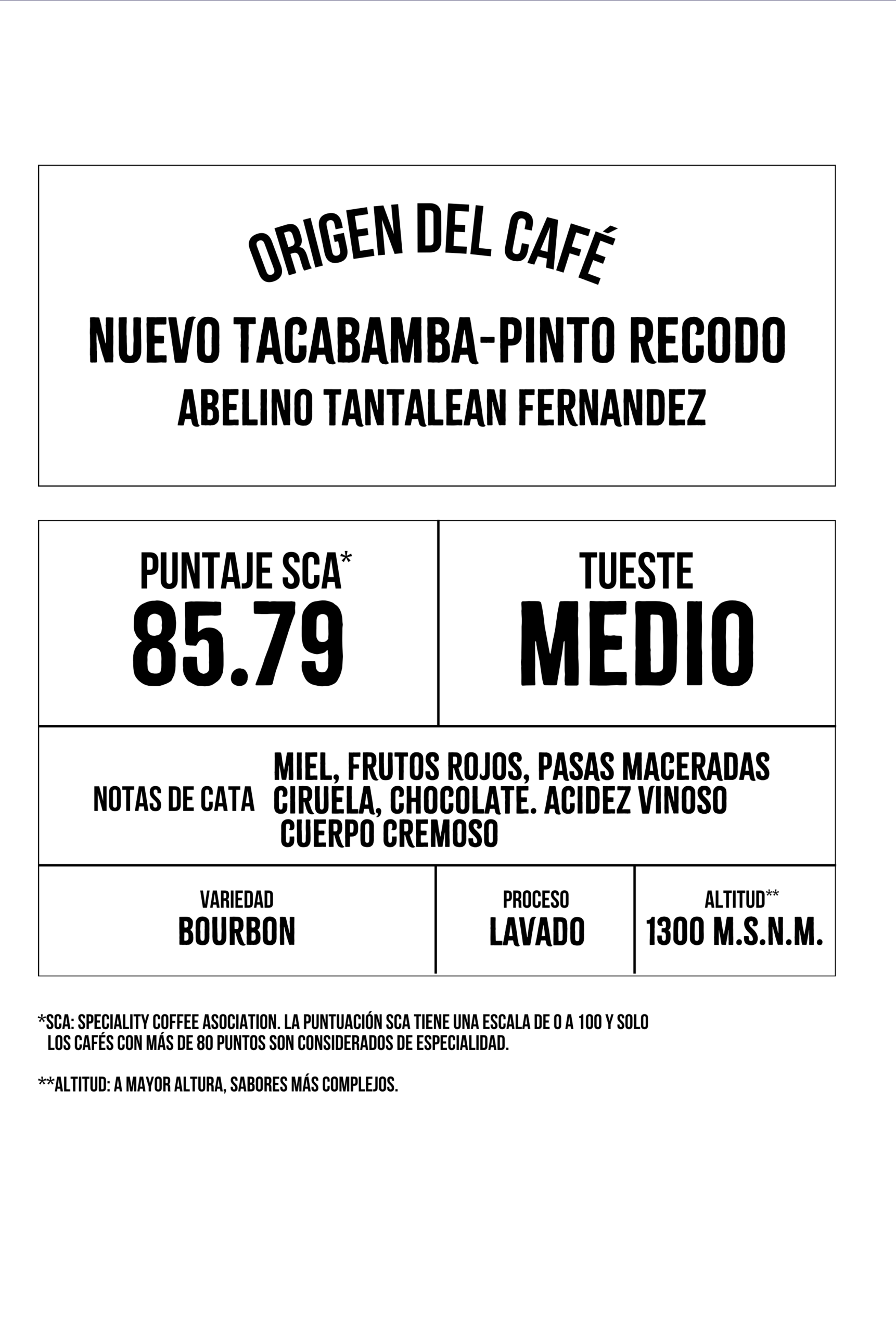 ORIGEN DEL CAFÉ
NUEVO TACABAMBA-PINTO RECODO
ABELINO TANTALEAN FERNANDEZ

PUNTAJE SCA*
85.79

TUESTE
MEDIO

NOTAS DE CATA
MIEL, FRUTOS ROJOS, PASAS MACERADAS CIRUELA, CHOCOLATE. ACIDEZ VINOSO CUERPO CREMOSO

VARIEDAD
BOURBON

PROCESO
LAVADO

ALTITUD**
1300 M.S.N.M.

*SCA: SPECIALITY COFFEE ASOCIATION. LA PUNTUACIÓN SCA TIENE UNA ESCALA DE 0 A 100 Y SOLO LOS CAFÉS CON MÁS DE 80 PUNTOS SON CONSIDERADOS DE ESPECIALIDAD.

**ALTITUD: A MAYOR ALTURA, SABORES MÁS COMPLEJOS.